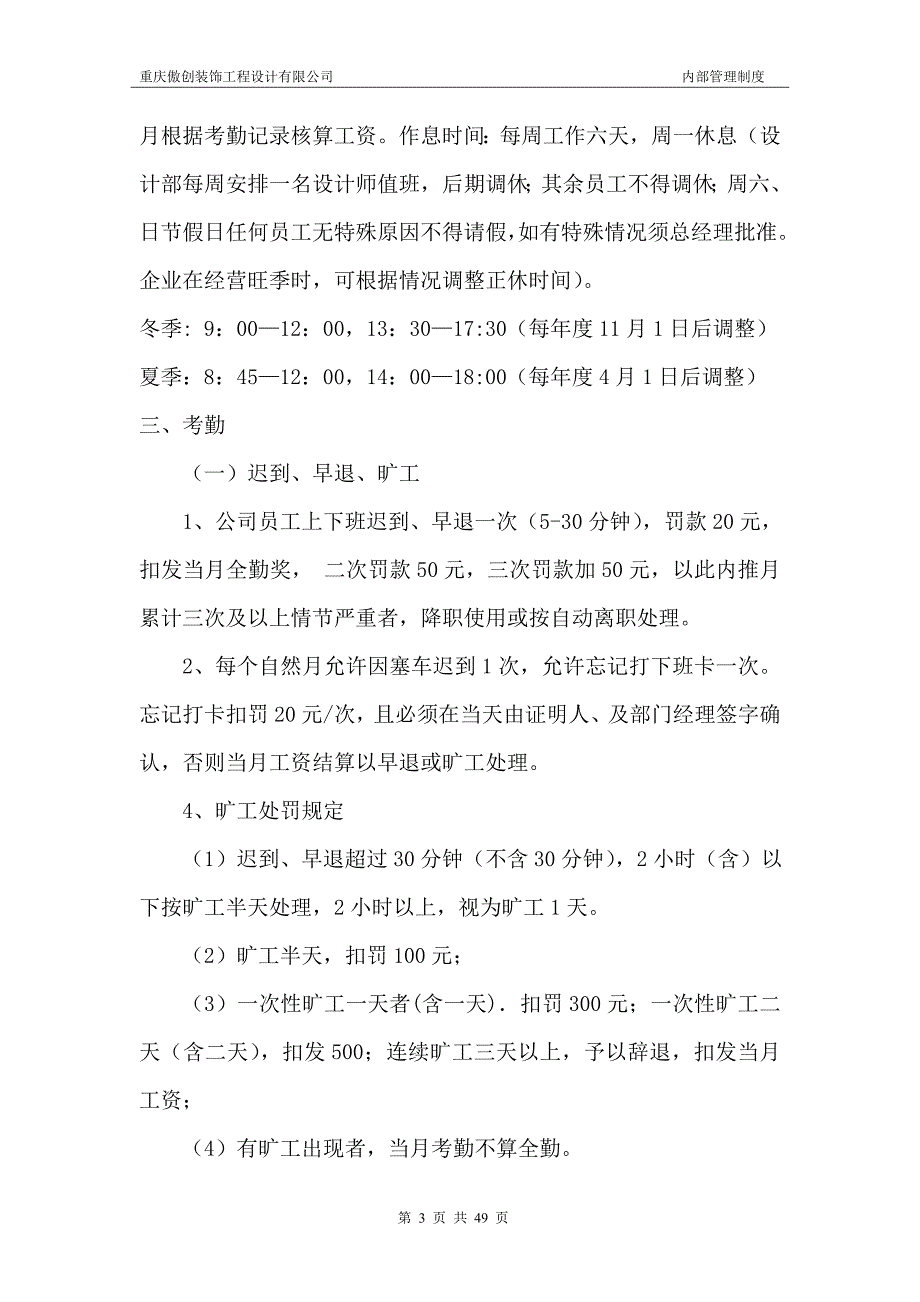 重庆傲创装饰工程设计有限公司

内部管理制度

月根据考勤记录核算工资。作息时间：每周工作六天，周一休息（设计部每周安排一名设计师值班，后期调休；其余员工不得调休；周六、日节假日任何员工无特殊原因不得请假，如有特殊情况须总经理批准。企业在经营旺季时，可根据情况调整正休时间）。

冬季：9：00—12：00，13：30—17:30（每年度 11 月 1 日后调整）

夏季：8：45—12：00，14：00—18:00（每年度 4 月 1 日后调整）

三、考勤

（一）迟到、早退、旷工

1、公司员工上下班迟到、早退一次（5-30 分钟），罚款 20 元，扣发当月全勤奖， 二次罚款 50 元，三次罚款加 50 元，以此内推月累计三次及以上情节严重者，降职使用或按自动离职处理。

2、每个自然月允许因塞车迟到 1 次，允许忘记打下班卡一次。忘记打卡扣罚 20 元/次，且必须在当天由证明人、及部门经理签字确认，否则当月工资结算以早退或旷工处理。

4、旷工处罚规定

（1）迟到、早退超过 30 分钟（不含 30 分钟），2 小时（含）以下按旷工半天处理，2 小时以上，视为旷工 1 天。

（2）旷工半天，扣罚 100 元；

（3）一次性旷工一天者(含一天)．扣罚 300 元；一次性旷工二天（含二天），扣发 500；连续旷工三天以上，予以辞退，扣发当月工资；

（4）有旷工出现者，当月考勤不算全勤。

第 3 页 共 49 页